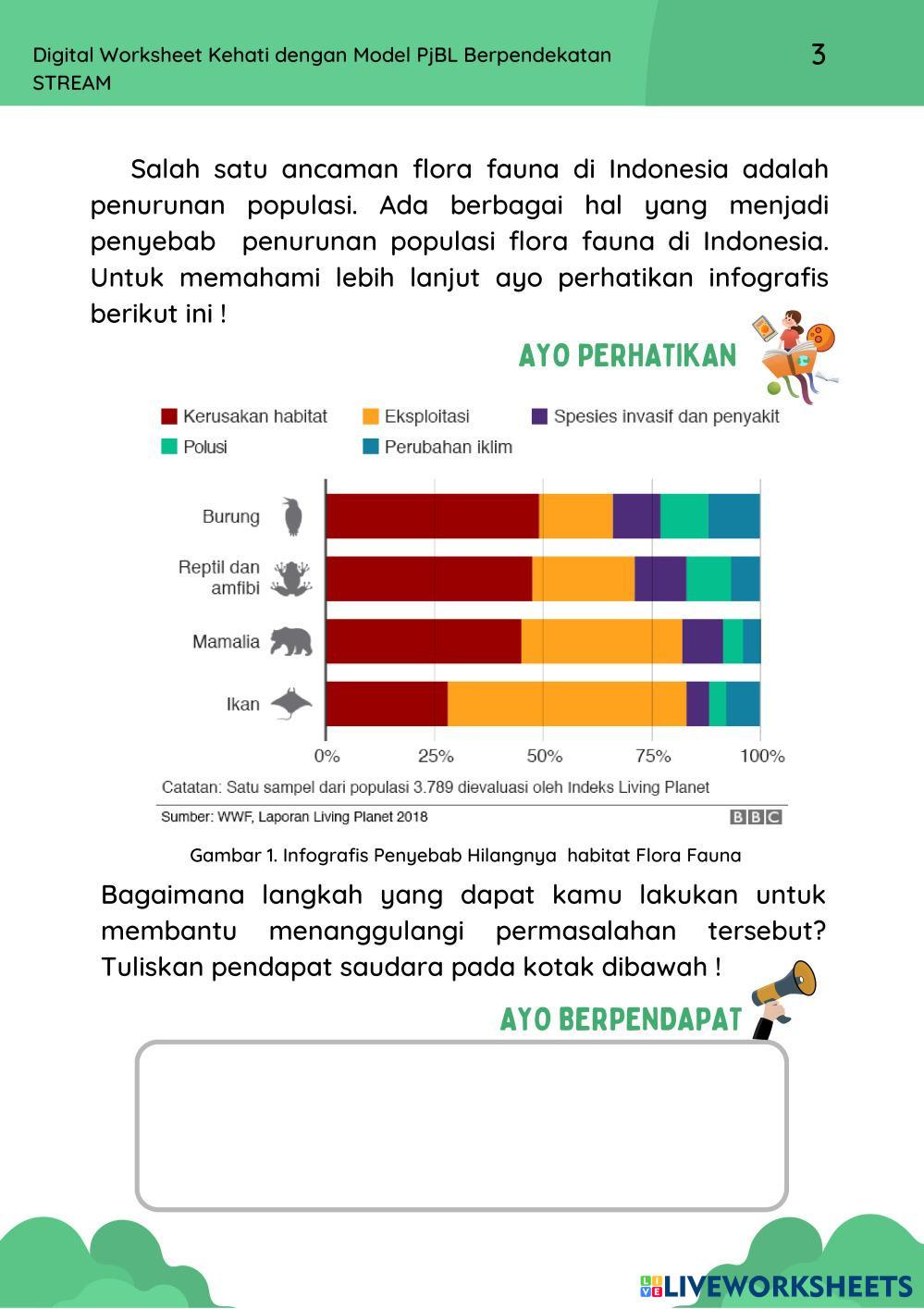 Digital Worksheet Kehati dengan Model PjBL Berpendekatan STREAM

3

Salah satu ancaman flora fauna di Indonesia adalah penurunan populasi. Ada berbagai hal yang menjadi penyebab penurunan populasi flora fauna di Indonesia. Untuk memahami lebih lanjut ayo perhatikan infografis berikut ini !

AYO PERHATIKAN

Kerusakan habitat
Eksploitasi
Spesies invasif dan penyakit
Polusi
Perubahan iklim

Burung
Reptil dan amfibi
Mamalia
Ikan

0%
25%
50%
75%
100%

Catatan: Satu sampel dari populasi 3.789 dievaluasi oleh Indeks Living Planet

Sumber: WWF, Laporan Living Planet 2018

BBC

Gambar 1. Infografis Penyebab Hilangnya habitat Flora Fauna

Bagaimana langkah yang dapat kamu lakukan untuk membantu menanggulangi permasalahan tersebut? Tuliskan pendapat saudara pada kotak dibawah !

AYO BERPENDAPAT

LIVEWORKSHEETS